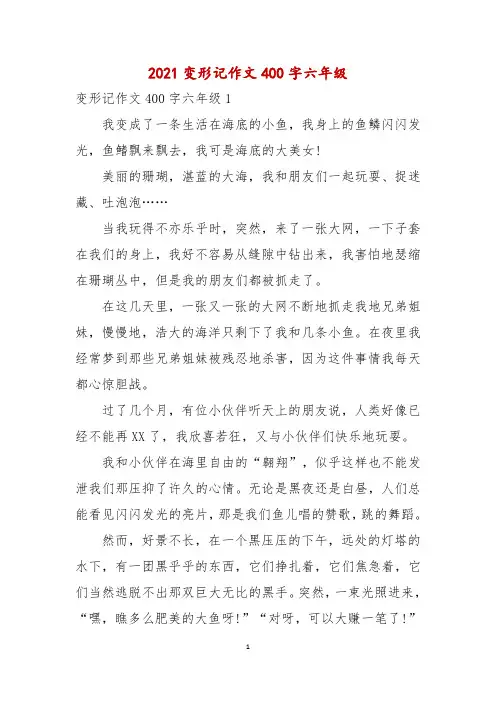 2021 变形记作文 400 字六年级

变形记作文 400 字六年级 1

我变成了一条生活在海底的小鱼，我身上的鱼鳞闪闪发光，鱼鳍飘来飘去，我可是海底的大美女！

美丽的珊瑚，湛蓝的大海，我和朋友们一起玩耍、捉迷藏、吐泡泡……

当我玩得不亦乐乎时，突然，来了一张大网，一下子套在我们的身上，我好不容易从缝隙中钻出来，我害怕地瑟缩在珊瑚丛中，但是我的朋友们都被抓走了。

在这几天里，一张又一张的大网不断地抓走我地兄弟姐妹，慢慢地，浩大的海洋只剩下了我和几条小鱼。在夜里我经常梦到那些兄弟姐妹被残忍地杀害，因为这件事情我每天都心惊胆战。

过了几个月，有位小伙伴听天上的朋友说，人类好像已经不能再 XX 了，我欣喜若狂，又与小伙伴们快乐地玩耍。

我和小伙伴在海里自由的“翱翔”，似乎这样也不能发泄我们那压抑了许久的心情。无论是黑夜还是白昼，人们总能看见闪闪发光的亮片，那是我们鱼儿唱的赞歌，跳的舞蹈。

然而，好景不长，在一个黑压压的下午，远处的灯塔的水下，有一团黑乎乎的东西，它们挣扎着，它们焦急着，它们当然逃脱不出那双巨大无比的黑手。突然，一束光照进来，“嘿，瞧多么肥美的大鱼呀！”“对呀，可以大赚一笔了！”

1